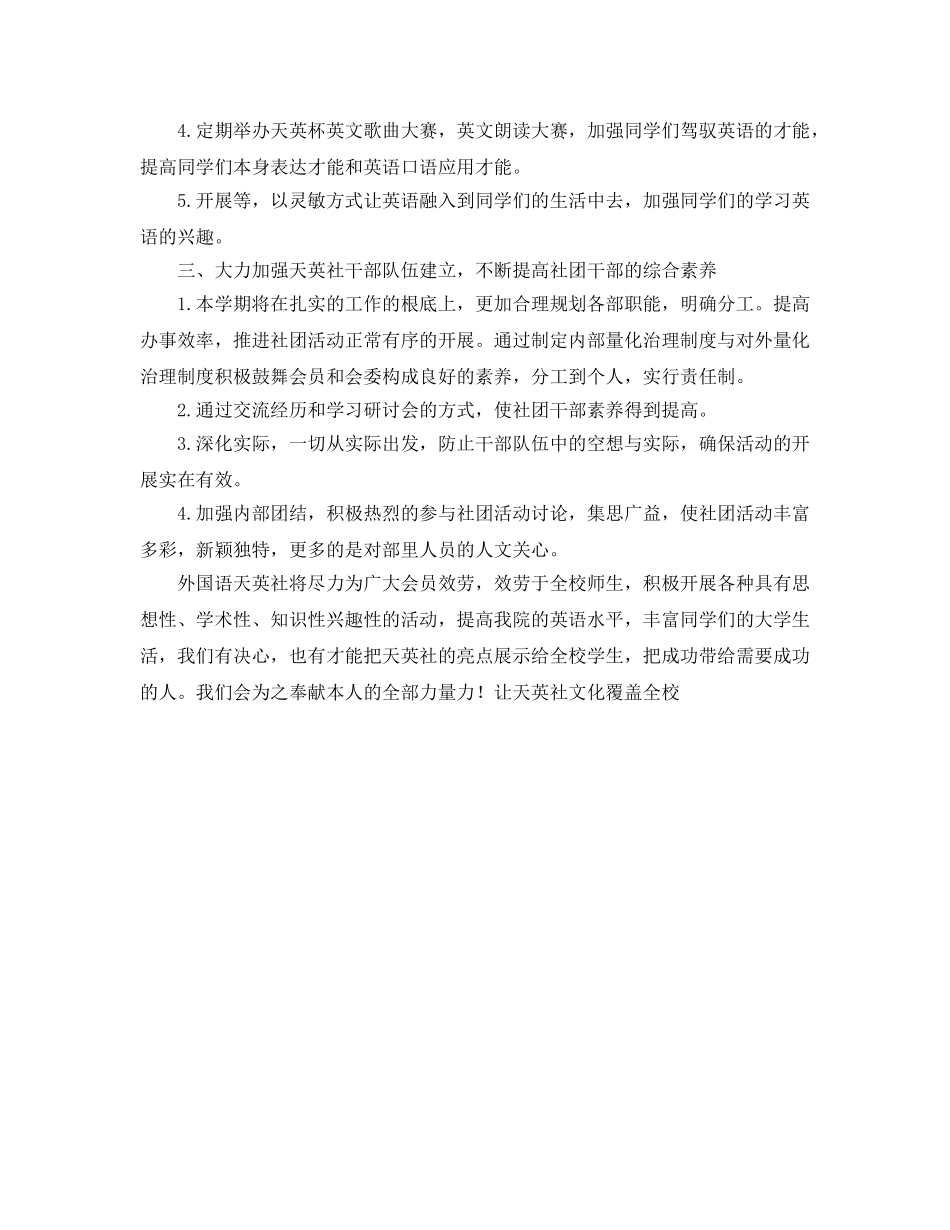 4.定期举办天英杯英文歌曲大赛，英文朗读大赛，加强同学们驾驭英语的才能，提高同学们本身表达才能和英语口语应用才能。

5.开展等，以灵敏方式让英语融入到同学们的生活中去，加强同学们的学习英语的兴趣。

三、大力加强天英社干部队伍建立，不断提高社团干部的综合素养

1.本学期将在扎实的工作的根底上，更加合理规划各部职能，明确分工。提高办事效率，推进社团活动正常有序的开展。通过制定内部量化治理制度与对外量化治理制度积极鼓舞会员和会委构成良好的素养，分工到个人，实行责任制。

2.通过交流经历和学习研讨会的方式，使社团干部素养得到提高。

3.深化实际，一切从实际出发，防止干部队伍中的空想与实际，确保活动的开展实在有效。

4.加强内部团结，积极热烈的参与社团活动讨论，集思广益，使社团活动丰富多彩，新颖独特，更多的是对部里人员的人文关心。

外国语天英社将尽力为广大会员效劳，效劳于全校师生，积极开展各种具有思想性、学术性、知识性兴趣性的活动，提高我院的英语水平，丰富同学们的大学生活，我们有决心，也有才能把天英社的亮点展示给全校学生，把成功带给需要成功的人。我们会为之奉献本人的全部力量力！让天英社文化覆盖全校